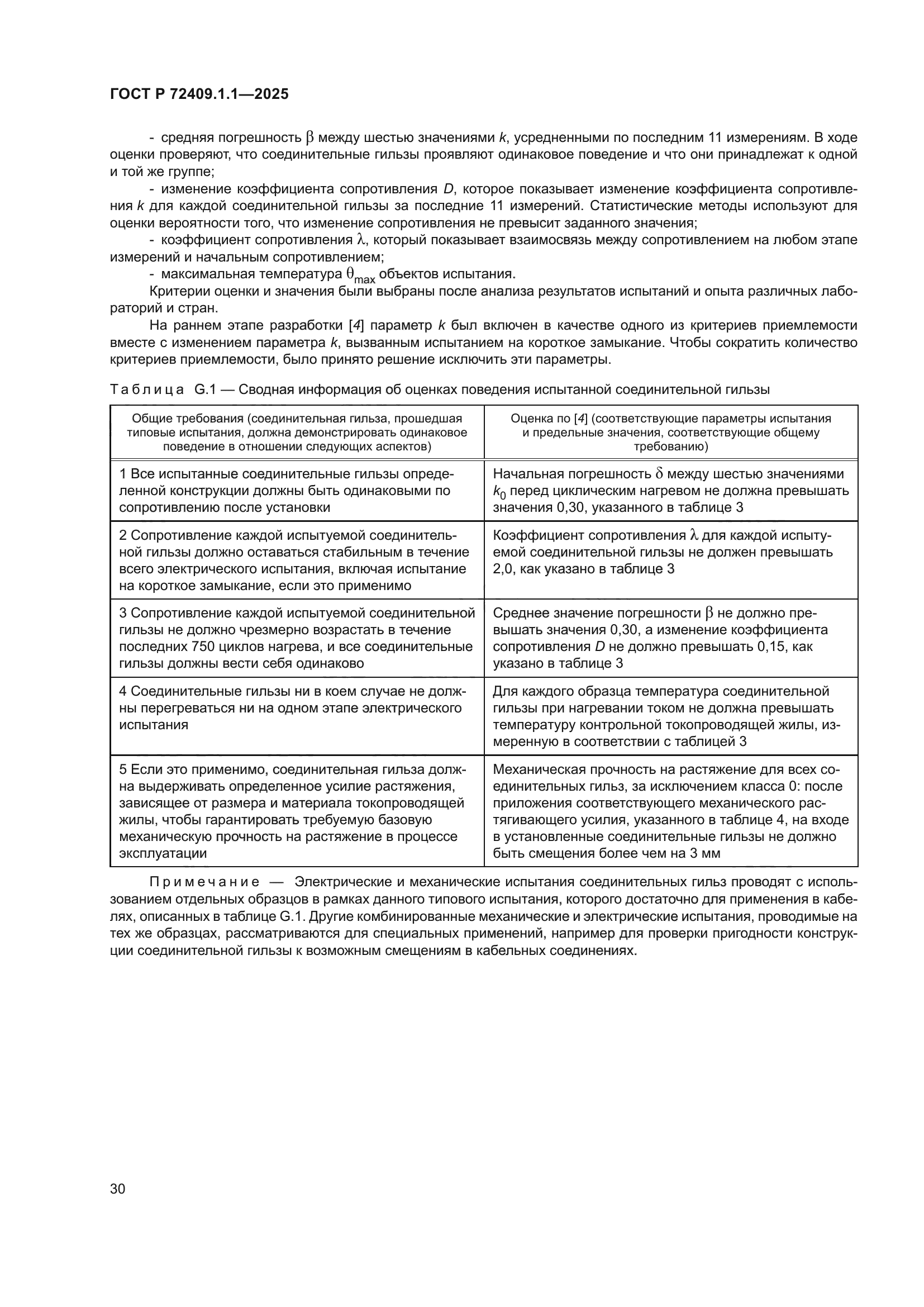 ГОСТ Р 72409.1.1—2025

- средняя погрешность $\beta$ между шестью значениями $k$, усредненными по последним 11 измерениям. В ходе оценки проверяют, что соединительные гильзы проявляют одинаковое поведение и что они принадлежат к одной и той же группе;

- изменение коэффициента сопротивления $D$, которое показывает изменение коэффициента сопротивления $k$ для каждой соединительной гильзы за последние 11 измерений. Статистические методы используют для оценки вероятности того, что изменение сопротивления не превысит заданного значения;

- коэффициент сопротивления $\lambda$, который показывает взаимосвязь между сопротивлением на любом этапе измерений и начальным сопротивлением;

- максимальная температура $\theta_{max}$ объектов испытания.

Критерии оценки и значения были выбраны после анализа результатов испытаний и опыта различных лабораторий и стран.

На раннем этапе разработки [4] параметр $k$ был включен в качестве одного из критериев приемлемости вместе с изменением параметра $k$, вызванным испытанием на короткое замыкание. Чтобы сократить количество критериев приемлемости, было принято решение исключить эти параметры.

Таблица G.1 — Сводная информация об оценках поведения испытанной соединительной гильзы

| Общие требования (соединительная гильза, прошедшая типовые испытания, должна демонстрировать одинаковое поведение в отношении следующих аспектов) | Оценка по [4] (соответствующие параметры испытания и предельные значения, соответствующие общему требованию) |
|---|---|
| 1 Все испытанные соединительные гильзы определенной конструкции должны быть одинаковыми по сопротивлению после установки | Начальная погрешность $\delta$ между шестью значениями $k_0$ перед циклическим нагревом не должна превышать значения 0,30, указанного в таблице 3 |
| 2 Сопротивление каждой испытуемой соединительной гильзы должно оставаться стабильным в течение всего электрического испытания, включая испытание на короткое замыкание, если это применимо | Коэффициент сопротивления $\lambda$ для каждой испытуемой соединительной гильзы не должен превышать 2,0, как указано в таблице 3 |
| 3 Сопротивление каждой испытуемой соединительной гильзы не должно чрезмерно возрастать в течение последних 750 циклов нагрева, и все соединительные гильзы должны вести себя одинаково | Среднее значение погрешности $\beta$ не должно превышать значения 0,30, а изменение коэффициента сопротивления $D$ не должно превышать 0,15, как указано в таблице 3 |
| 4 Соединительные гильзы ни в коем случае не должны перегреваться ни на одном этапе электрического испытания | Для каждого образца температура соединительной гильзы при нагревании током не должна превышать температуру контрольной токопроводящей жилы, измеренную в соответствии с таблицей 3 |
| 5 Если это применимо, соединительная гильза должна выдерживать определенное усилие растяжения, зависящее от размера и материала токопроводящей жилы, чтобы гарантировать требуемую базовую механическую прочность на растяжение в процессе эксплуатации | Механическая прочность на растяжение для всех соединительных гильз, за исключением класса 0: после приложения соответствующего механического растягивающего усилия, указанного в таблице 4, на входе в установленные соединительные гильзы не должно быть смещения более чем на 3 мм |

Примечание — Электрические и механические испытания соединительных гильз проводят с использованием отдельных образцов в рамках данного типового испытания, которого достаточно для применения в кабелях, описанных в таблице G.1. Другие комбинированные механические и электрические испытания, проводимые на тех же образцах, рассматриваются для специальных применений, например для проверки пригодности конструкции соединительной гильзы к возможным смещениям в кабельных соединениях.

30